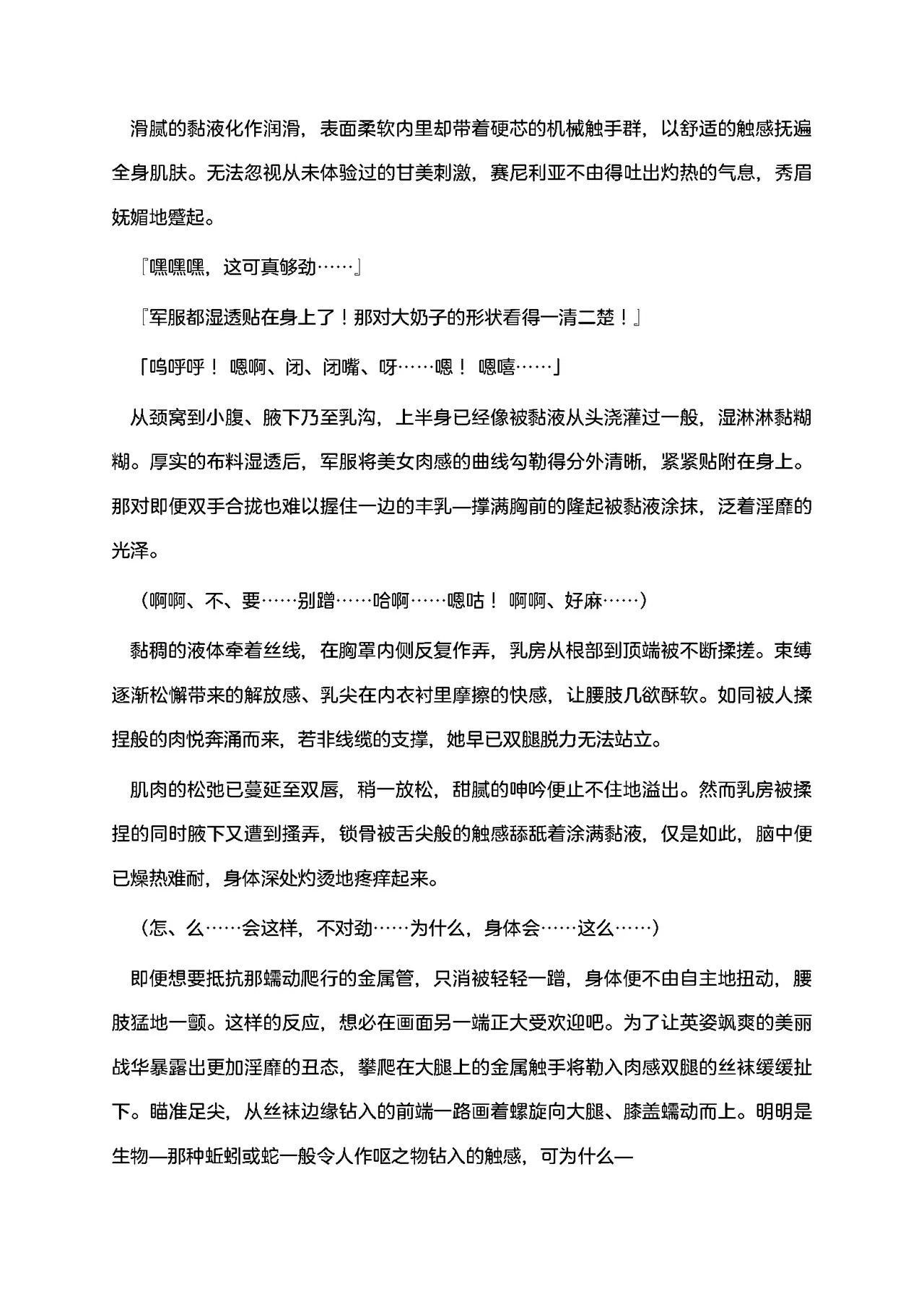 滑腻的黏液化作润滑，表面柔软内里却带着硬芯的机械触手群，以舒适的触感抚遍全身肌肤。无法忽视从未体验过的甘美刺激，赛尼利亚不由得吐出灼热的气息，秀眉妩媚地蹙起。

『嘿嘿嘿，这可真够劲……』

『军服都湿透贴在身上了！那对大奶子的形状看得一清二楚！』

「呜呼呼！ 嗯啊、闭、闭嘴、呀……嗯！ 嗯嘻……」

从颈窝到小腹、腋下乃至乳沟，上半身已经像被黏液从头浇灌过一般，湿淋淋黏糊糊。厚实的布料湿透后，军服将美女肉感的曲线勾勒得分外清晰，紧紧贴附在身上。那对即便双手合拢也难以握住一边的丰乳—撑满胸前的隆起被黏液涂抹，泛着淫靡的光泽。

（啊啊、不、要……别蹭……哈啊……嗯咕！ 啊啊、好麻……）

黏稠的液体牵着丝线，在胸罩内侧反复作弄，乳房从根部到顶端被不断揉搓。束缚逐渐松懈带来的解放感、乳尖在内衣衬里摩擦的快感，让腰肢几欲酥软。如同被人揉捏般的肉悦奔涌而来，若非线缆的支撑，她早已双腿脱力无法站立。

肌肉的松弛已蔓延至双唇，稍一放松，甜腻的呻吟便止不住地溢出。然而乳房被揉捏的同时腋下又遭到搔弄，锁骨被舌尖般的触感舔舐着涂满黏液，仅是如此，脑中便已燥热难耐，身体深处灼烫地疼痒起来。

（怎、么……会这样，不对劲……为什么，身体会……这么……）

即便想要抵抗那蠕动爬行的金属管，只消被轻轻一蹭，身体便不由自主地扭动，腰肢猛地一颤。这样的反应，想必在画面另一端正大受欢迎吧。为了让英姿飒爽的美丽战华暴露出更加淫靡的丑态，攀爬在大腿上的金属触手将勒入肉感双腿的丝袜缓缓扯下。瞄准足尖，从丝袜边缘钻入的前端一路画着螺旋向大腿、膝盖蠕动而上。明明是生物—那种蚯蚓或蛇一般令人作呕之物钻入的触感，可为什么—